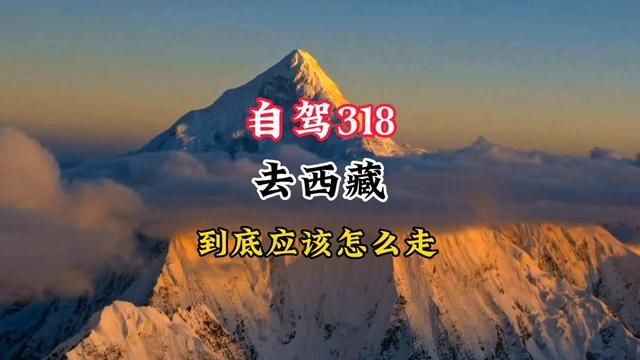 自驾318

去西藏

到底应该怎么走